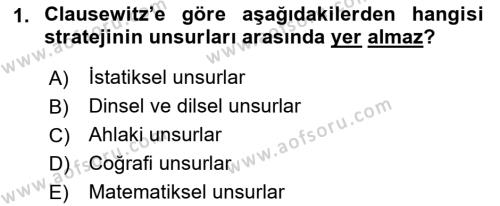 1. Clausewitz'e göre aşağıdakilerden hangisi stratejinin unsurları arasında yer almaz?

A) İstatiksel unsurlar
B) Dinsel ve dilsel unsurlar
C) Ahlaki unsurlar
D) Coğrafi unsurlar
E) Matematiksel unsurlar

www.aofsoru.com